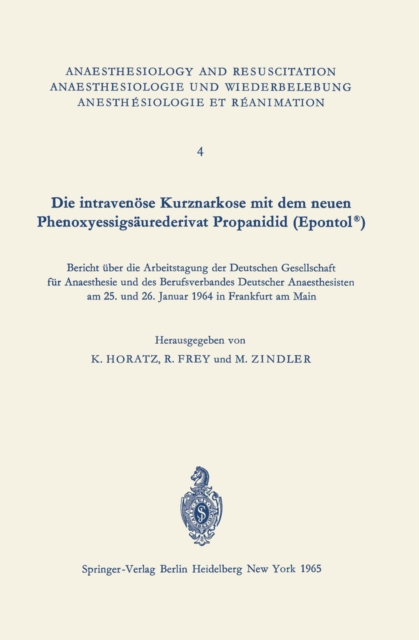 ANAESTHESIOLOGY AND RESUSCITATION
ANAESTHESIOLOGIE UND WIEDERBELEBUNG
ANESTHÉSIOLOGIE ET RÉANIMATION

4

Die intravenöse Kurznarkose mit dem neuen Phenoxyessigsäurederivat Propanidid (Epontol®)

Bericht über die Arbeitstagung der Deutschen Gesellschaft für Anaesthesie und des Berufsverbandes Deutscher Anaesthesisten am 25. und 26. Januar 1964 in Frankfurt am Main

Herausgegeben von
K. HORATZ, R. FREY und M. ZINDLER

Springer-Verlag Berlin Heidelberg New York 1965